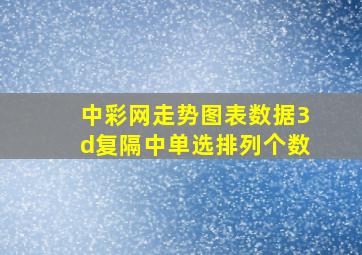 中彩网走势图表数据3d复隔中单选排列个数